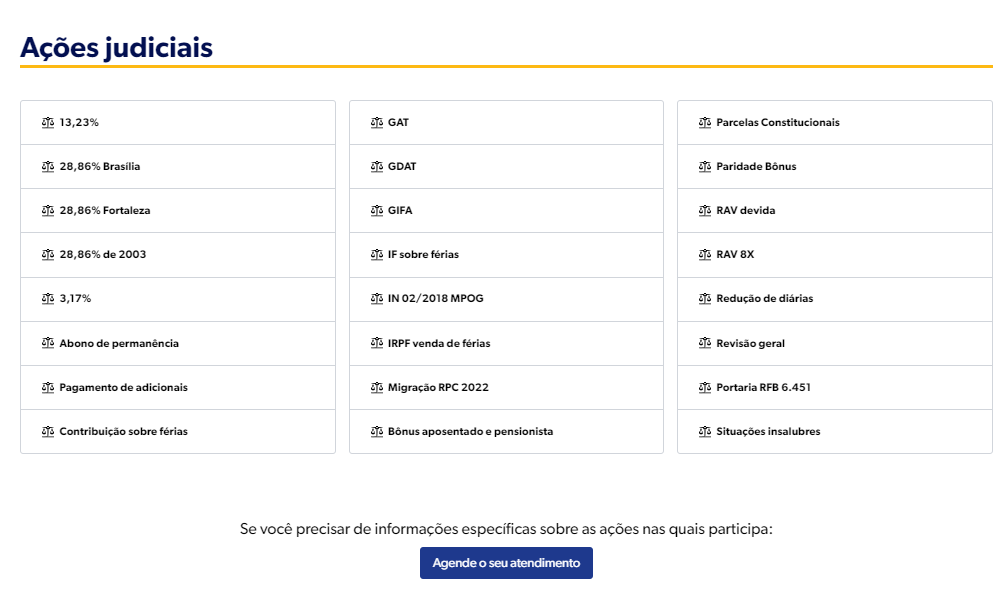 Ações judiciais

13,23%
28,86% Brasília
28,86% Fortaleza
28,86% de 2003
3,17%
Abono de permanência
Pagamento de adicionais
Contribuição sobre férias

GAT
GDAT
GIFA
IF sobre férias
IN 02/2018 MPOG
IRPF venda de férias
Migração RPC 2022
Bônus aposentado e pensionista

Parcelas Constitucionais
Paridade Bônus
RAV devida
RAV 8X
Redução de diárias
Revisão geral
Portaria RFB 6.451
Situações insalubres

Se você precisar de informações específicas sobre as ações nas quais participa:

Agende o seu atendimento